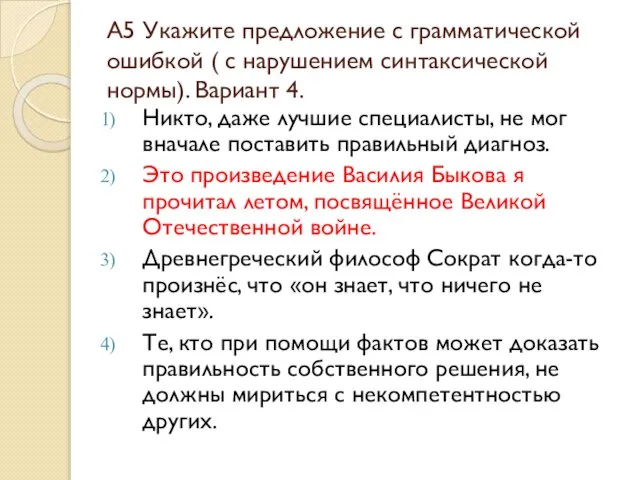 А5 Укажите предложение с грамматической ошибкой ( с нарушением синтаксической нормы). Вариант 4.

1) Никто, даже лучшие специалисты, не мог вначале поставить правильный диагноз.
2) Это произведение Василия Быкова я прочитал летом, посвящённое Великой Отечественной войне.
3) Древнегреческий философ Сократ когда-то произнёс, что «он знает, что ничего не знает».
4) Те, кто при помощи фактов может доказать правильность собственного решения, не должны мириться с некомпетентностью других.